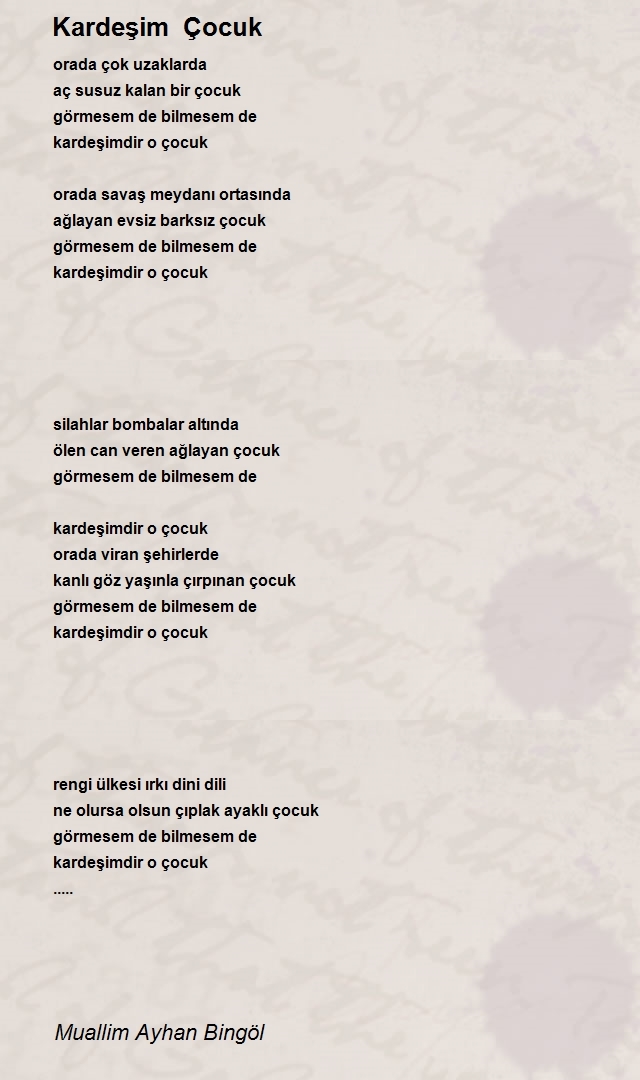 Kardeşim  Çocuk

orada çok uzaklarda
aç susuz kalan bir çocuk
görmesem de bilmesem de
kardeşimdir o çocuk

orada savaş meydanı ortasında
ağlayan evsiz barksız çocuk
görmesem de bilmesem de
kardeşimdir o çocuk

silahlar bombalar altında
ölen can veren ağlayan çocuk
görmesem de bilmesem de

kardeşimdir o çocuk
orada viran şehirlerde
kanlı göz yaşınla çırpınan çocuk
görmesem de bilmesem de
kardeşimdir o çocuk

rengi ülkesi ırkı dini dili
ne olursa olsun çıplak ayaklı çocuk
görmesem de bilmesem de
kardeşimdir o çocuk
.....

Muallim Ayhan Bingöl